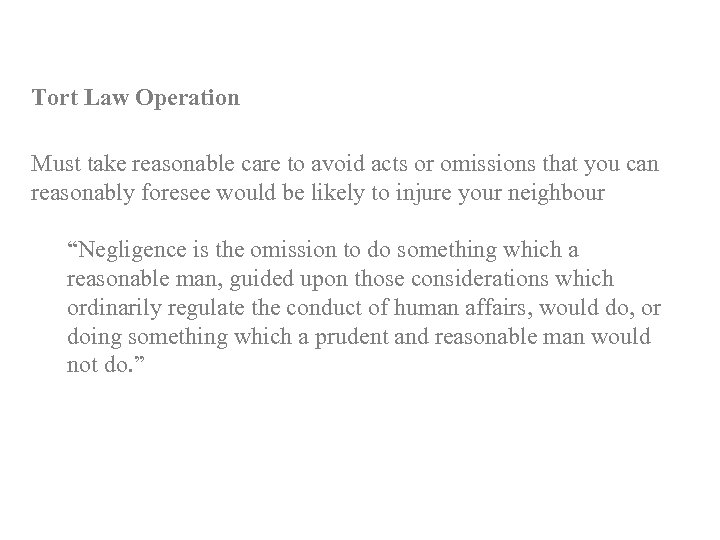 Tort Law Operation

Must take reasonable care to avoid acts or omissions that you can reasonably foresee would be likely to injure your neighbour

"Negligence is the omission to do something which a reasonable man, guided upon those considerations which ordinarily regulate the conduct of human affairs, would do, or doing something which a prudent and reasonable man would not do."